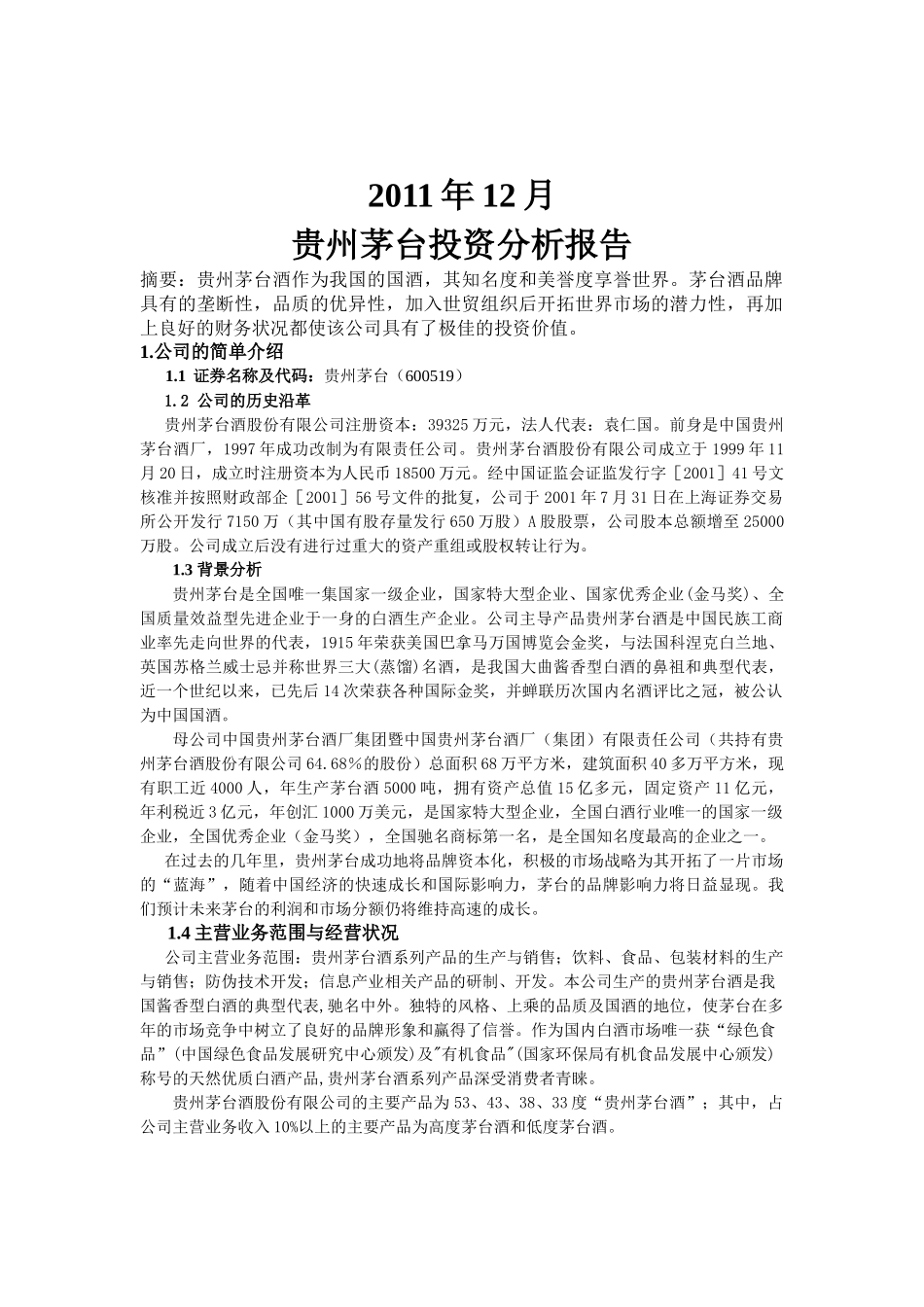 2011 年 12 月
贵州茅台投资分析报告

摘要：贵州茅台酒作为我国的国酒，其知名度和美誉度享誉世界。茅台酒品牌具有的垄断性，品质的优异性，加入世贸组织后开拓世界市场的潜力性，再加上良好的财务状况都使该公司具有了极佳的投资价值。

1.公司的简单介绍

1.1 证券名称及代码：贵州茅台（600519）

1.2 公司的历史沿革

贵州茅台酒股份有限公司注册资本：39325 万元，法人代表：袁仁国。前身是中国贵州茅台酒厂，1997 年成功改制为有限责任公司。贵州茅台酒股份有限公司成立于 1999 年 11 月 20 日，成立时注册资本为人民币 18500 万元。经中国证监会证监发行字［2001］41 号文核准并按照财政部企［2001］56 号文件的批复，公司于 2001 年 7 月 31 日在上海证券交易所公开发行 7150 万（其中国有股存量发行 650 万股）A 股股票，公司股本总额增至 25000 万股。公司成立后没有进行过重大的资产重组或股权转让行为。

1.3 背景分析

贵州茅台是全国唯一集国家一级企业，国家特大型企业、国家优秀企业(金马奖)、全国质量效益型先进企业于一身的白酒生产企业。公司主导产品贵州茅台酒是中国民族工商业率先走向世界的代表，1915 年荣获美国巴拿马万国博览会金奖，与法国科涅克白兰地、英国苏格兰威士忌并称世界三大(蒸馏)名酒，是我国大曲酱香型白酒的鼻祖和典型代表，近一个世纪以来，已先后 14 次荣获各种国际金奖，并蝉联历次国内名酒评比之冠，被公认为中国国酒。

母公司中国贵州茅台酒厂集团暨中国贵州茅台酒厂（集团）有限责任公司（共持有贵州茅台酒股份有限公司 64.68%的股份）总面积 68 万平方米，建筑面积 40 多万平方米，现有职工近 4000 人，年生产茅台酒 5000 吨，拥有资产总值 15 亿多元，固定资产 11 亿元，年利税近 3 亿元，年创汇 1000 万美元，是国家特大型企业，全国白酒行业唯一的国家一级企业，全国优秀企业（金马奖），全国驰名商标第一名，是全国知名度最高的企业之一。

在过去的几年里，贵州茅台成功地将品牌资本化，积极的市场战略为其开拓了一片市场的“蓝海”，随着中国经济的快速成长和国际影响力，茅台的品牌影响力将日益显现。我们预计未来茅台的利润和市场分额仍将维持高速的成长。

1.4 主营业务范围与经营状况

公司主营业务范围：贵州茅台酒系列产品的生产与销售；饮料、食品、包装材料的生产与销售；防伪技术开发；信息产业相关产品的研制、开发。本公司生产的贵州茅台酒是我国酱香型白酒的典型代表,驰名中外。独特的风格、上乘的品质及国酒的地位，使茅台在多年的市场竞争中树立了良好的品牌形象和赢得了信誉。作为国内白酒市场唯一获“绿色食品”(中国绿色食品发展研究中心颁发)及"有机食品"(国家环保局有机食品发展中心颁发)称号的天然优质白酒产品,贵州茅台酒系列产品深受消费者青睐。

贵州茅台酒股份有限公司的主要产品为 53、43、38、33 度“贵州茅台酒”；其中，占公司主营业务收入 10%以上的主要产品为高度茅台酒和低度茅台酒。